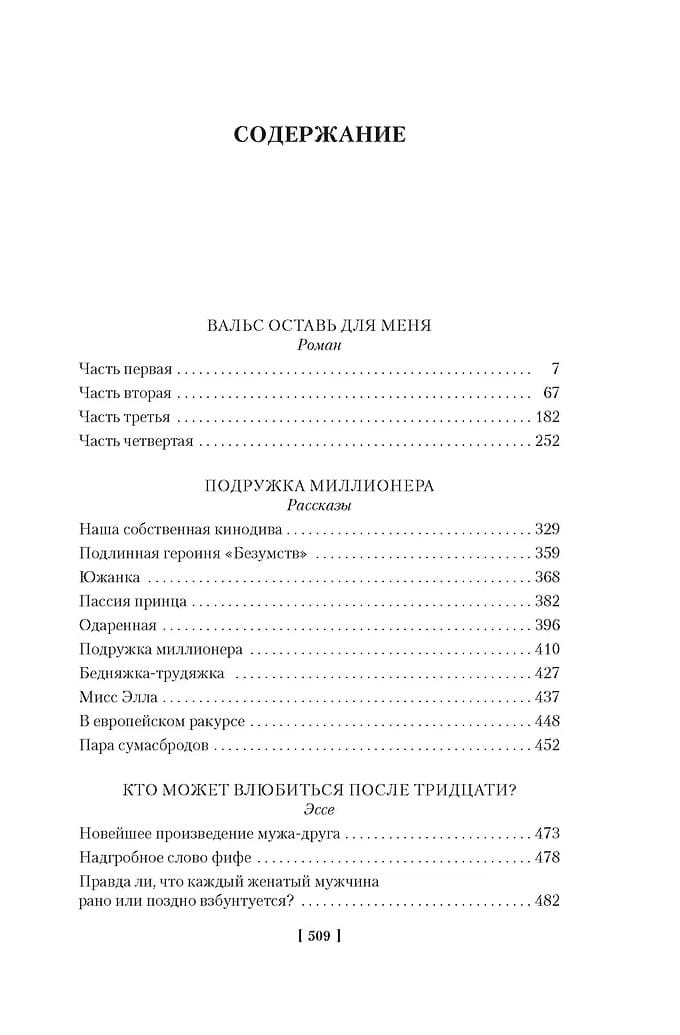 СОДЕРЖАНИЕ

ВАЛЬС ОСТАВЬ ДЛЯ МЕНЯ
Роман

Часть первая 7
Часть вторая 67
Часть третья 182
Часть четвертая 252

ПОДРУЖКА МИЛЛИОНЕРА
Рассказы

Наша собственная кинодива 329
Подлинная героиня «Безумств» 359
Южанка 368
Пассия принца 382
Одаренная 396
Подружка миллионера 410
Бедняжка-трудяжка 427
Мисс Элла 437
В европейском ракурсе 448
Пара сумасбродов 452

КТО МОЖЕТ ВЛЮБИТЬСЯ ПОСЛЕ ТРИДЦАТИ?
Эссе

Новейшее произведение мужа-друга 473
Надгробное слово фифе 478
Правда ли, что каждый женатый мужчина рано или поздно взбунтуется? 482

[ 509 ]